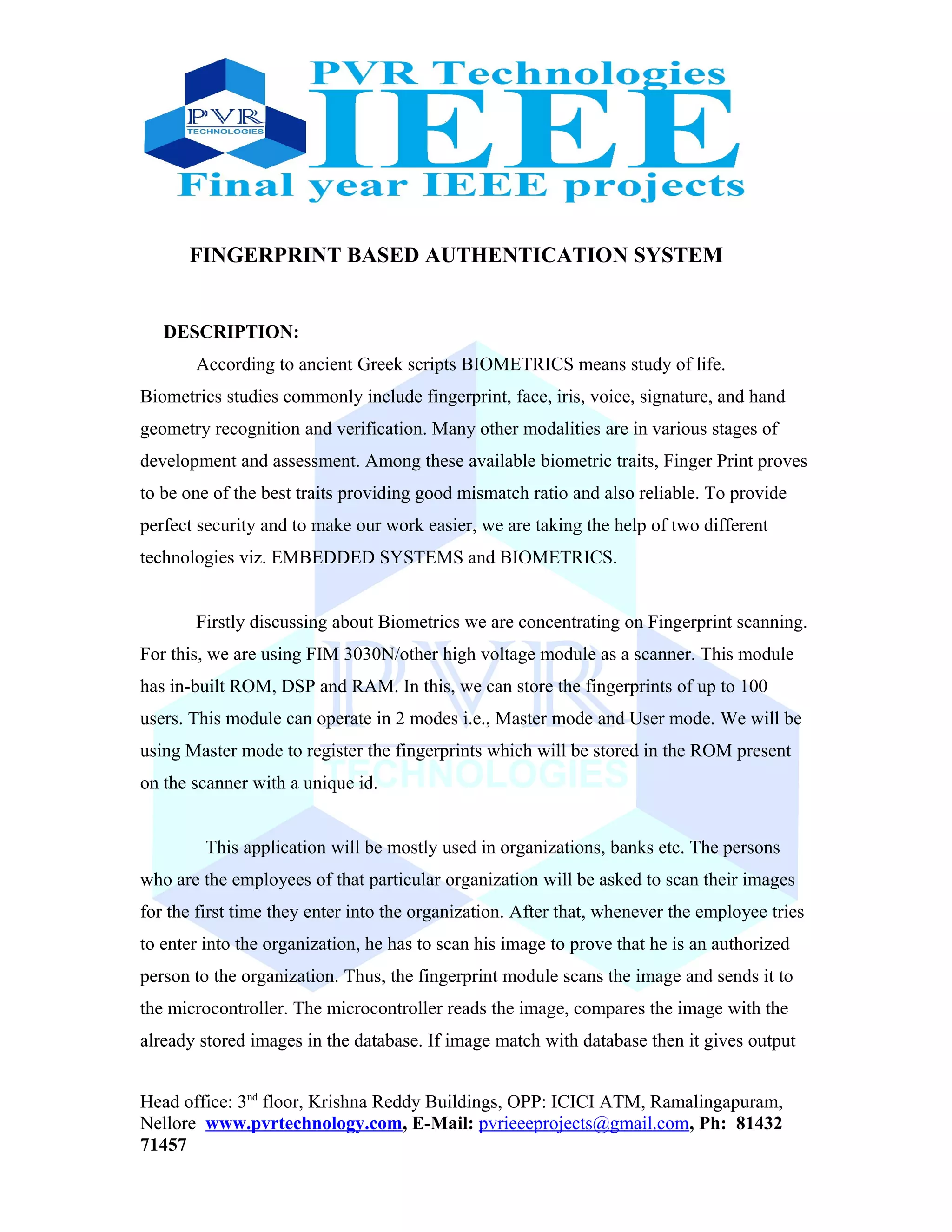 PVR TECHNOLOGIES

PVR Technologies
IEEE
Final year IEEE projects

FINGERPRINT BASED AUTHENTICATION SYSTEM

DESCRIPTION:

According to ancient Greek scripts BIOMETRICS means study of life. Biometrics studies commonly include fingerprint, face, iris, voice, signature, and hand geometry recognition and verification. Many other modalities are in various stages of development and assessment. Among these available biometric traits, Finger Print proves to be one of the best traits providing good mismatch ratio and also reliable. To provide perfect security and to make our work easier, we are taking the help of two different technologies viz. EMBEDDED SYSTEMS and BIOMETRICS.

Firstly discussing about Biometrics we are concentrating on Fingerprint scanning. For this, we are using FIM 3030N/other high voltage module as a scanner. This module has in-built ROM, DSP and RAM. In this, we can store the fingerprints of up to 100 users. This module can operate in 2 modes i.e., Master mode and User mode. We will be using Master mode to register the fingerprints which will be stored in the ROM present on the scanner with a unique id.

PVR TECHNOLOGIES

This application will be mostly used in organizations, banks etc. The persons who are the employees of that particular organization will be asked to scan their images for the first time they enter into the organization. After that, whenever the employee tries to enter into the organization, he has to scan his image to prove that he is an authorized person to the organization. Thus, the fingerprint module scans the image and sends it to the microcontroller. The microcontroller reads the image, compares the image with the already stored images in the database. If image match with database then it gives output

Head office: 3$^{nd}$ floor, Krishna Reddy Buildings, OPP: ICICI ATM, Ramalingapuram, Nellore www.pvrtechnology.com, E-Mail: pvrieeeprojects@gmail.com, Ph: 81432 71457